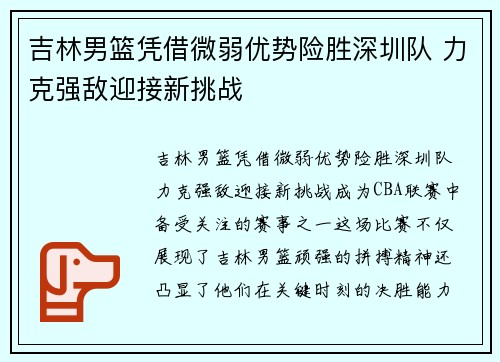 吉林男篮凭借微弱优势险胜深圳队 力克强敌迎接新挑战

吉林男篮凭借微弱优势险胜深圳队力克强敌迎接新挑战成为CBA联赛中备受关注的赛事之一这场比赛不仅展现了吉林男篮顽强的拼搏精神还凸显了他们在关键时刻的决胜能力